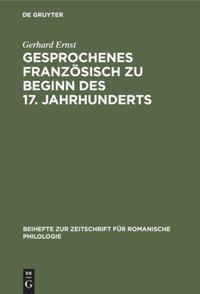 DE GRUYTER

Gerhard Ernst

GESPROCHENES FRANZÖSISCH ZU BEGINN DES 17. JAHRHUNDERTS

BEIHEFTE ZUR ZEITSCHRIFT FÜR ROMANISCHE PHILOLOGIE

DE G